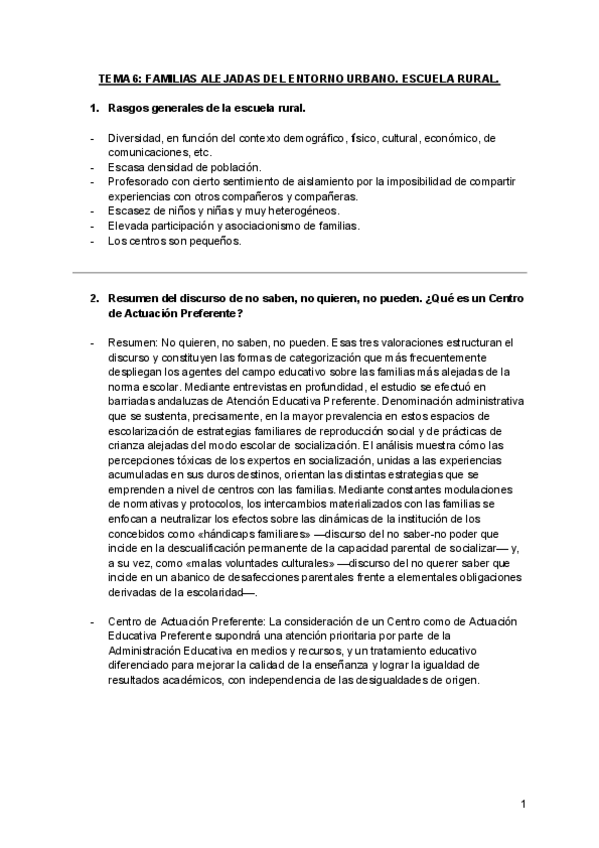 TEMA 6: FAMILIAS ALEJADAS DEL ENTORNO URBANO. ESCUELA RURAL.

1. Rasgos generales de la escuela rural.

- Diversidad, en función del contexto demográfico, físico, cultural, económico, de comunicaciones, etc.
- Escasa densidad de población.
- Profesorado con cierto sentimiento de aislamiento por la imposibilidad de compartir experiencias con otros compañeros y compañeras.
- Escasez de niños y niñas y muy heterogéneos.
- Elevada participación y asociacionismo de familias.
- Los centros son pequeños.

2. Resumen del discurso de no saben, no quieren, no pueden. ¿Qué es un Centro de Actuación Preferente?

- Resumen: No quieren, no saben, no pueden. Esas tres valoraciones estructuran el discurso y constituyen las formas de categorización que más frecuentemente despliegan los agentes del campo educativo sobre las familias más alejadas de la norma escolar. Mediante entrevistas en profundidad, el estudio se efectuó en barriadas andaluzas de Atención Educativa Preferente. Denominación administrativa que se sustenta, precisamente, en la mayor prevalencia en estos espacios de escolarización de estrategias familiares de reproducción social y de prácticas de crianza alejadas del modo escolar de socialización. El análisis muestra cómo las percepciones tóxicas de los expertos en socialización, unidas a las experiencias acumuladas en sus duros destinos, orientan las distintas estrategias que se emprenden a nivel de centros con las familias. Mediante constantes modulaciones de normativas y protocolos, los intercambios materializados con las familias se enfocan a neutralizar los efectos sobre las dinámicas de la institución de los concebidos como «hándicaps familiares» —discurso del no saber-no poder que incide en la descualificación permanente de la capacidad parental de socializar— y, a su vez, como «malas voluntades culturales» —discurso del no querer saber que incide en un abanico de desafecciones parentales frente a elementales obligaciones derivadas de la escolaridad—.

- Centro de Actuación Preferente: La consideración de un Centro como de Actuación Educativa Preferente supondrá una atención prioritaria por parte de la Administración Educativa en medios y recursos, y un tratamiento educativo diferenciado para mejorar la calidad de la enseñanza y lograr la igualdad de resultados académicos, con independencia de las desigualdades de origen.

1